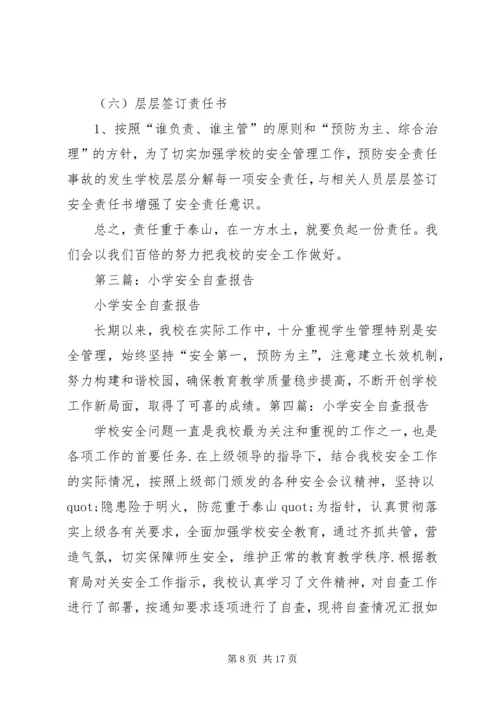 （六）层层签订责任书

1、按照“谁负责、谁主管”的原则和“预防为主、综合治理”的方针，为了切实加强学校的安全管理工作，预防安全责任事故的发生学校层层分解每一项安全责任，与相关人员层层签订安全责任书增强了安全责任意识。

总之，责任重于泰山，在一方水土，就要负起一份责任。我们会以我们百倍的努力把我校的安全工作做好。

第三篇：小学安全自查报告

小学安全自查报告

长期以来，我校在实际工作中，十分重视学生管理特别是安全管理，始终坚持“安全第一，预防为主”，注意建立长效机制，努力构建和谐校园，确保教育教学质量稳步提高，不断开创学校工作新局面，取得了可喜的成绩。第四篇：小学安全自查报告

学校安全问题一直是我校最为关注和重视的工作之一，也是各项工作的首要任务.在上级领导的指导下，结合我校安全工作的实际情况，按照上级部门颁发的各种安全会议精神，坚持以quot;隐患险于明火，防范重于泰山quot;为指针，认真贯彻落实上级各有关要求，全面加强学校安全教育，通过齐抓共管，营造气氛，切实保障师生安全，维护正常的教育教学秩序.根据教育局对关安全工作指示，我校认真学习了文件精神，对自查工作进行了部署，按通知要求逐项进行了自查，现将自查情况汇报如

第 8 页 共 17 页